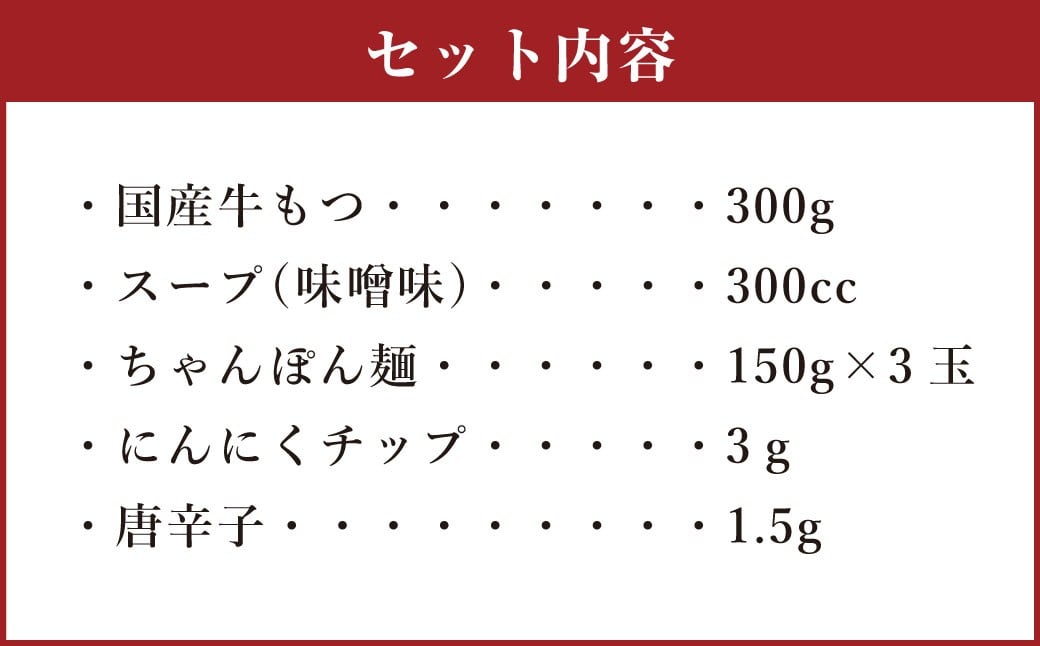 セット内容

・国産牛もつ・・・・・・・・300g
・スープ(味噌味)・・・・・300cc
・ちゃんぽん麺・・・・・・150g×3玉
・にんにくチップ・・・・・3g
・唐辛子・・・・・・・・・・1.5g